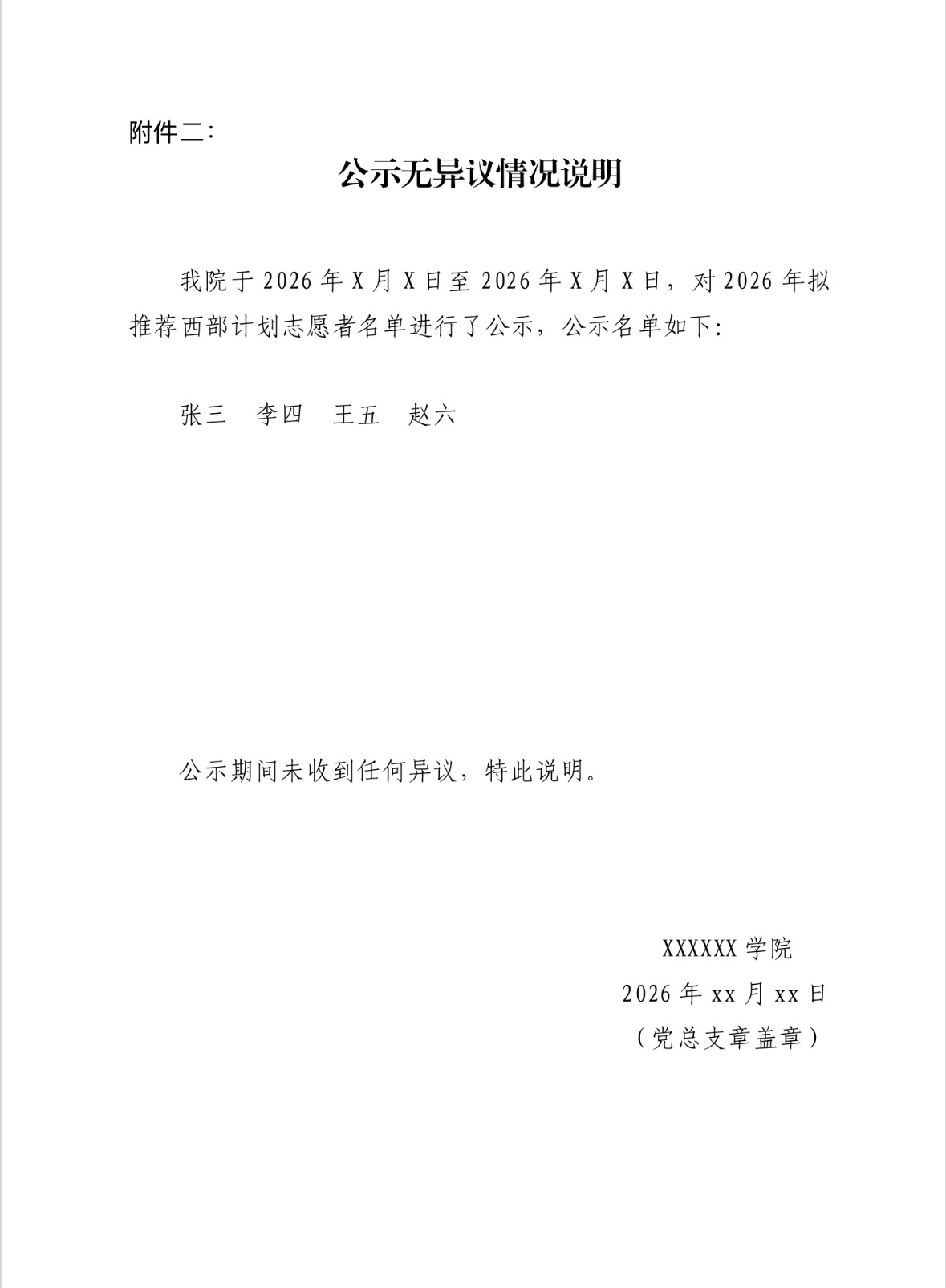 附件二:

公示无异议情况说明

我院于 2026 年 X 月 X 日至 2026 年 X 月 X 日，对 2026 年拟推荐西部计划志愿者名单进行了公示，公示名单如下:

张三　李四　王五　赵六

公示期间未收到任何异议，特此说明。

XXXXXX 学院
2026 年 xx 月 xx 日
（党总支章盖章）